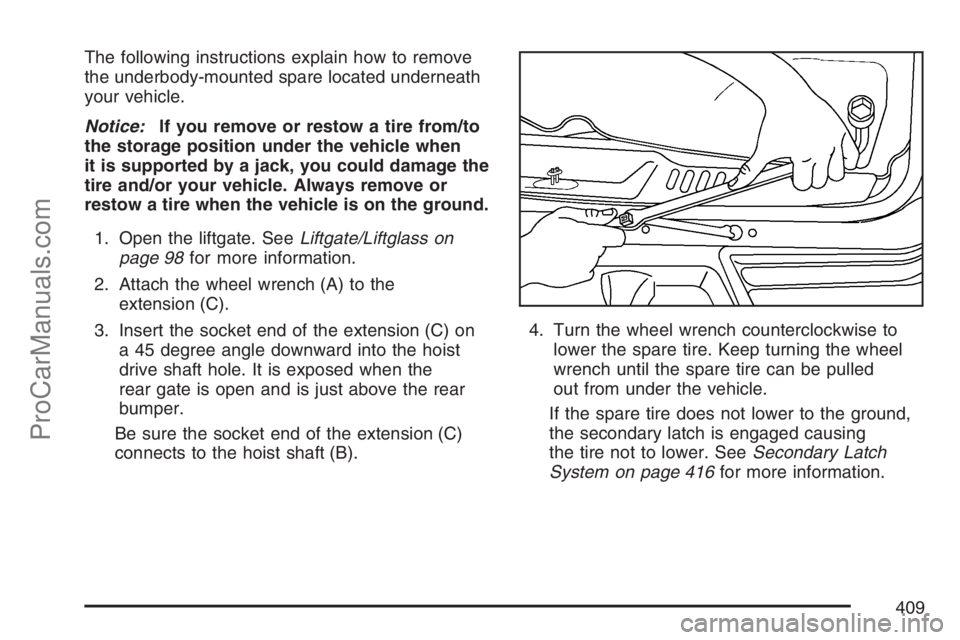 The following instructions explain how to remove the underbody-mounted spare located underneath your vehicle.

Notice: If you remove or restow a tire from/to the storage position under the vehicle when it is supported by a jack, you could damage the tire and/or your vehicle. Always remove or restow a tire when the vehicle is on the ground.

1. Open the liftgate. See Liftgate/Liftglass on page 98 for more information.

2. Attach the wheel wrench (A) to the extension (C).

3. Insert the socket end of the extension (C) on a 45 degree angle downward into the hoist drive shaft hole. It is exposed when the rear gate is open and is just above the rear bumper.

Be sure the socket end of the extension (C) connects to the hoist shaft (B).

4. Turn the wheel wrench counterclockwise to lower the spare tire. Keep turning the wheel wrench until the spare tire can be pulled out from under the vehicle.

If the spare tire does not lower to the ground, the secondary latch is engaged causing the tire not to lower. See Secondary Latch System on page 416 for more information.

409

ProCarManuals.com

carmanualsonline.info